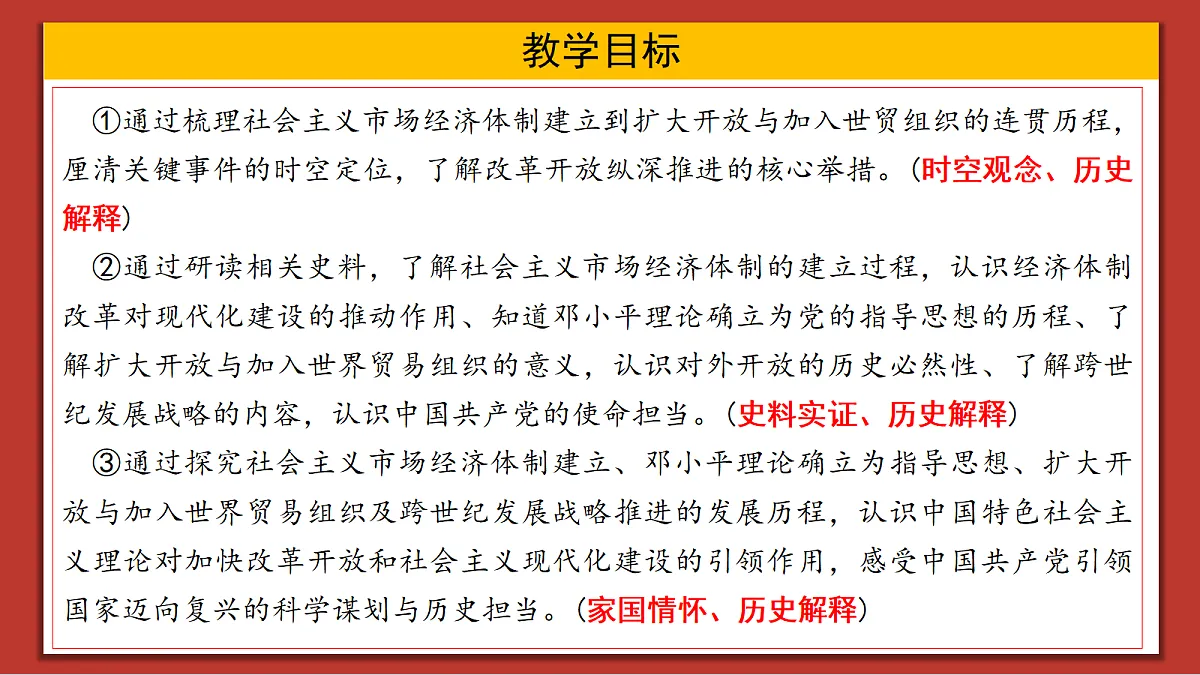 教学目标

①通过梳理社会主义市场经济体制建立到扩大开放与加入世贸组织的连贯历程，厘清关键事件的时空定位，了解改革开放纵深推进的核心举措。（时空观念、历史解释）

②通过研读相关史料，了解社会主义市场经济体制的建立过程，认识经济体制改革对现代化建设的推动作用、知道邓小平理论确立为党的指导思想的历程、了解扩大开放与加入世界贸易组织的意义，认识对外开放的历史必然性、了解跨世纪发展战略的内容，认识中国共产党的使命担当。（史料实证、历史解释）

③通过探究社会主义市场经济体制建立、邓小平理论确立为指导思想、扩大开放与加入世界贸易组织及跨世纪发展战略推进的发展历程，认识中国特色社会主义理论对加快改革开放和社会主义现代化建设的引领作用，感受中国共产党引领国家迈向复兴的科学谋划与历史担当。（家国情怀、历史解释）